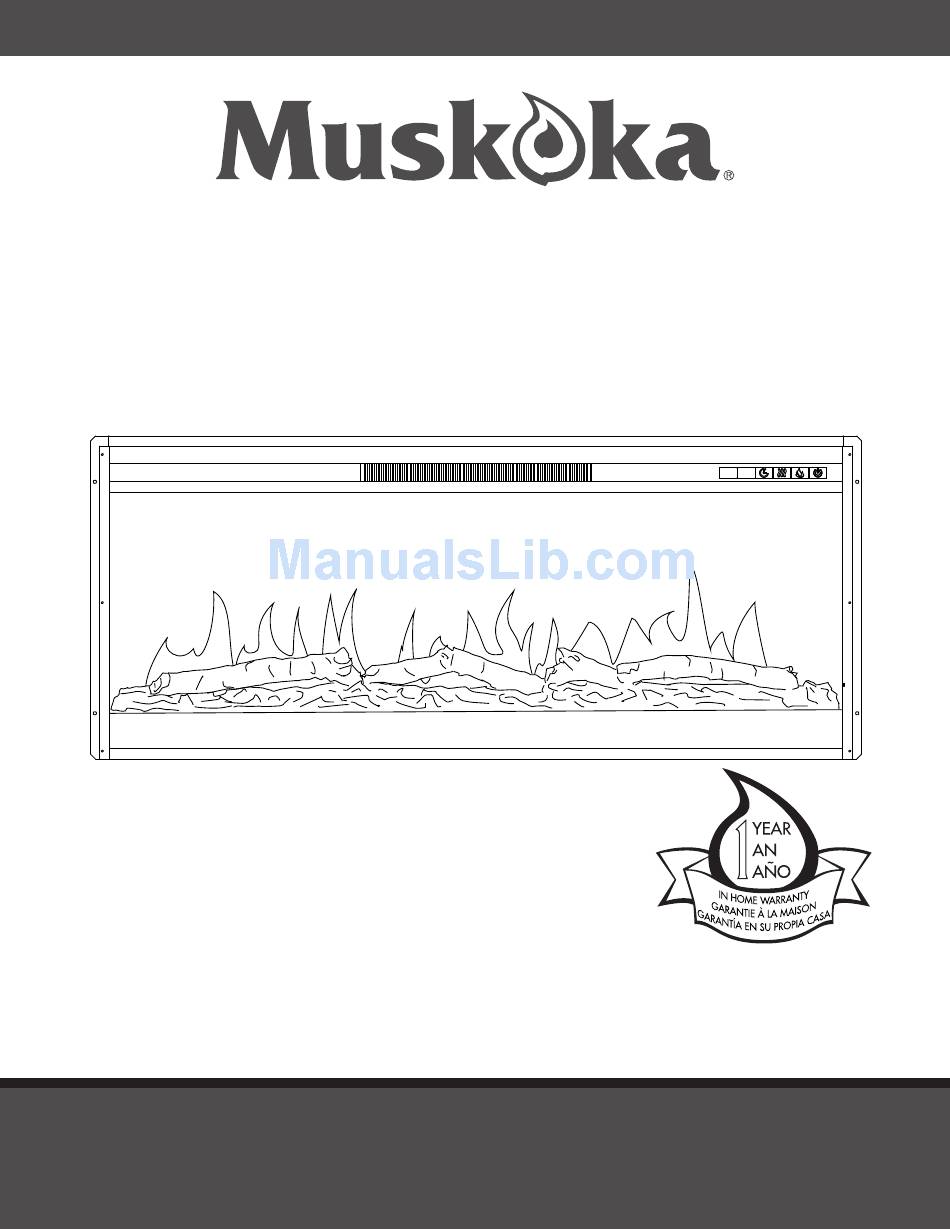 Muskoka®

ManualsLib.com

1 YEAR
AN
AÑO
IN HOME WARRANTY
GARANTIE À LA MAISON
GARANTÍA EN SU PROPIA CASA